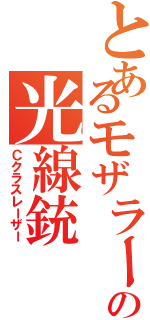 とあるモザラーの
光線銃
Cクラスレーザー